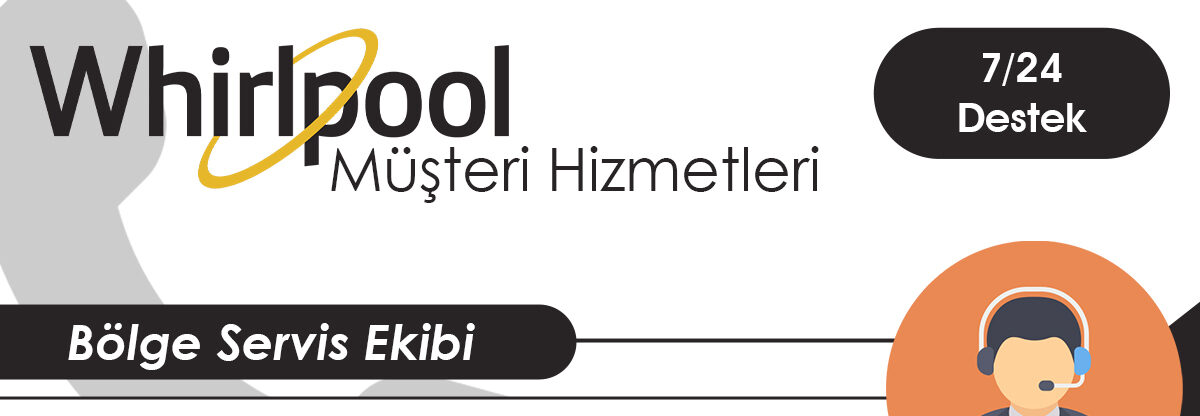 Whirlpool
Müşteri Hizmetleri

7/24
Destek

Bölge Servis Ekibi